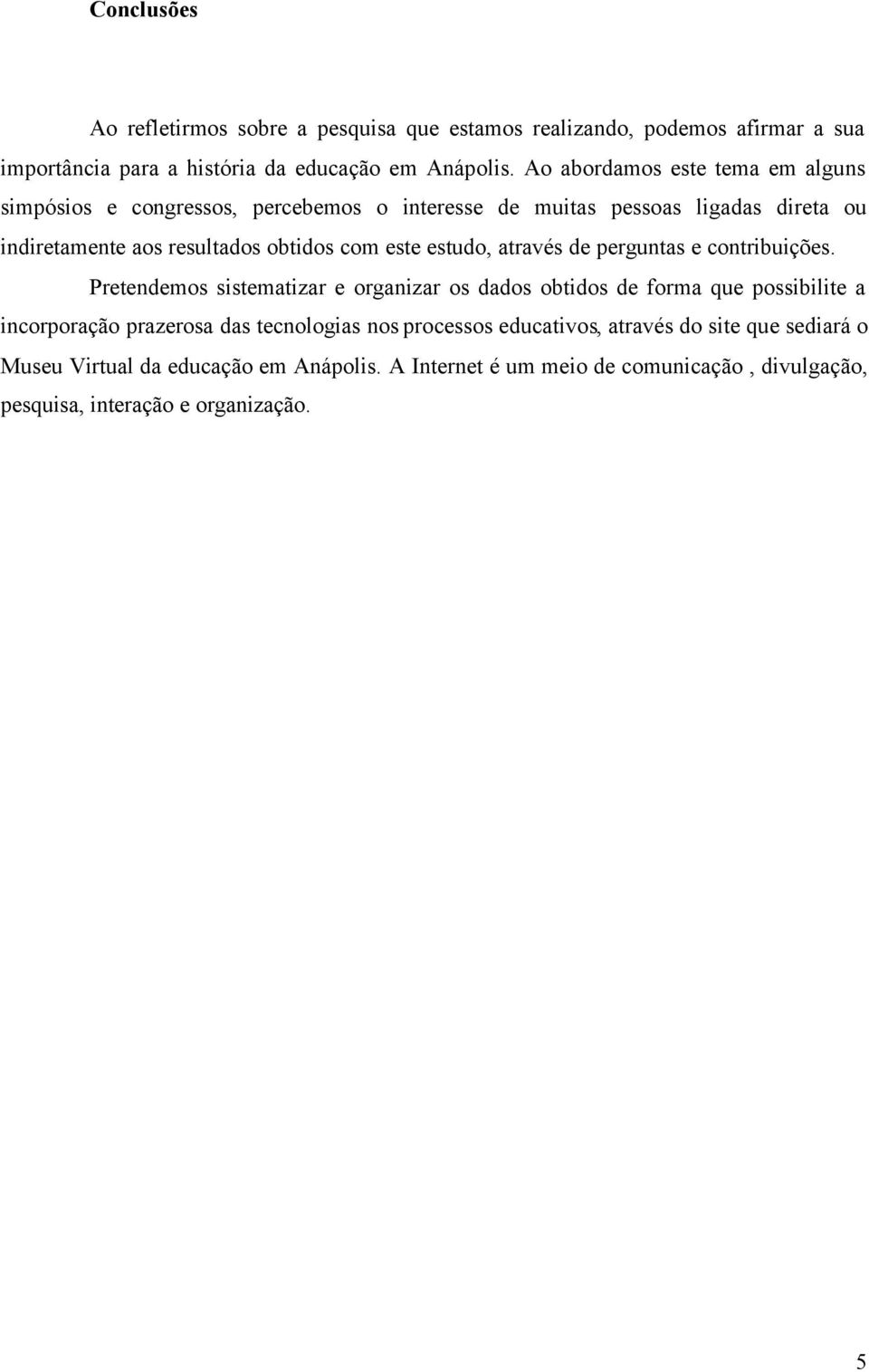 Conclusões

Ao refletirmos sobre a pesquisa que estamos realizando, podemos afirmar a sua importância para a história da educação em Anápolis. Ao abordamos este tema em alguns simpósios e congressos, percebemos o interesse de muitas pessoas ligadas direta ou indiretamente aos resultados obtidos com este estudo, através de perguntas e contribuições.

Pretendemos sistematizar e organizar os dados obtidos de forma que possibilite a incorporação prazerosa das tecnologias nos processos educativos, através do site que sediará o Museu Virtual da educação em Anápolis. A Internet é um meio de comunicação , divulgação, pesquisa, interação e organização.

5